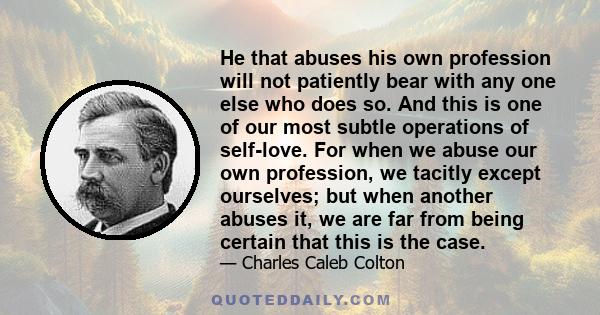 He that abuses his own profession will not patiently bear with any one else who does so. And this is one of our most subtle operations of self-love. For when we abuse our own profession, we tacitly except ourselves; but when another abuses it, we are far from being certain that this is the case.
— Charles Caleb Colton

QUOTEDDAILY.COM